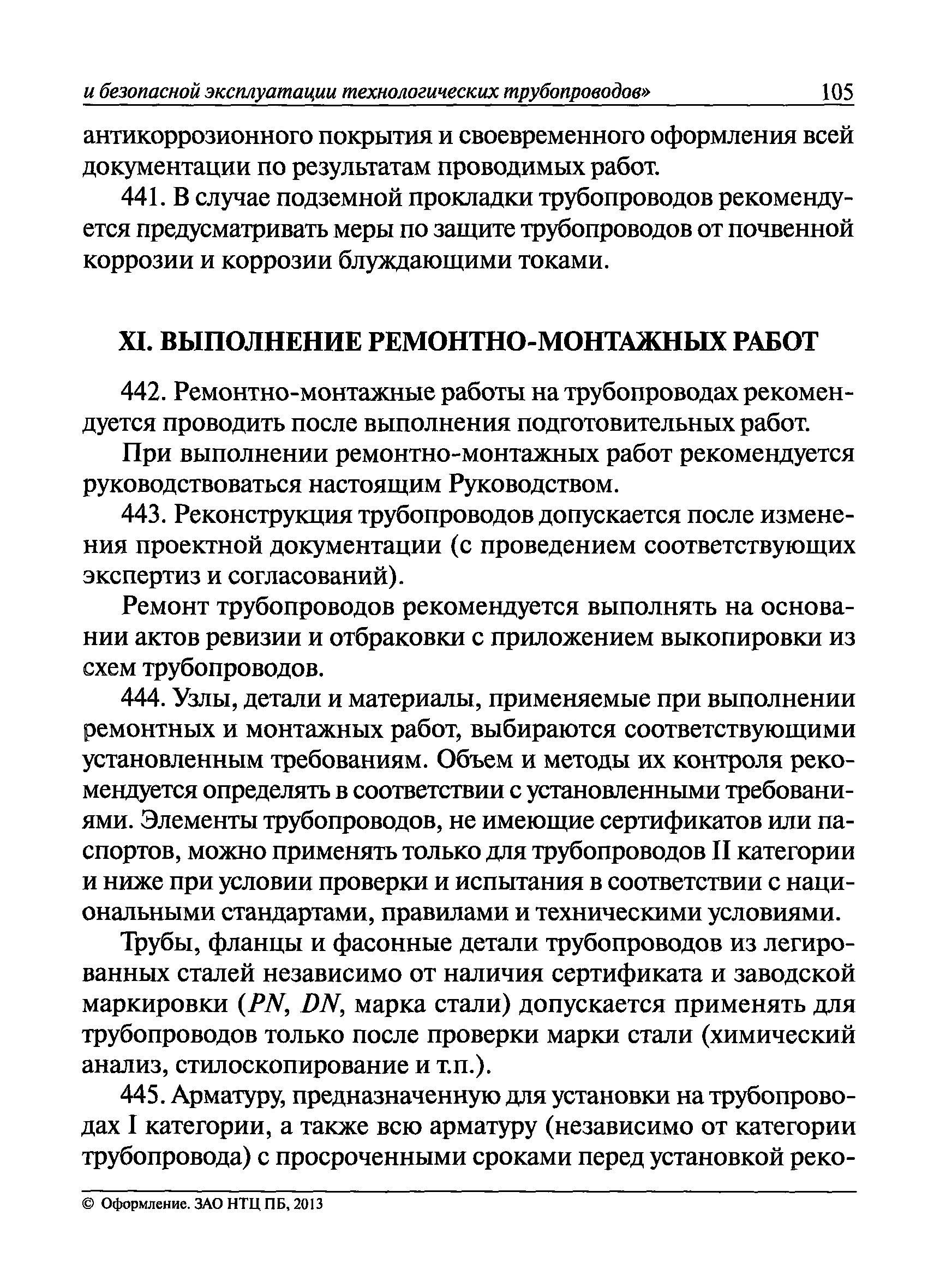 и безопасной эксплуатации технологических трубопроводов» 105

антикоррозионного покрытия и своевременного оформления всей документации по результатам проводимых работ.

441. В случае подземной прокладки трубопроводов рекомендуется предусматривать меры по защите трубопроводов от почвенной коррозии и коррозии блуждающими токами.

XI. ВЫПОЛНЕНИЕ РЕМОНТНО-МОНТАЖНЫХ РАБОТ

442. Ремонтно-монтажные работы на трубопроводах рекомендуется проводить после выполнения подготовительных работ.

При выполнении ремонтно-монтажных работ рекомендуется руководствоваться настоящим Руководством.

443. Реконструкция трубопроводов допускается после изменения проектной документации (с проведением соответствующих экспертиз и согласований).

Ремонт трубопроводов рекомендуется выполнять на основании актов ревизии и отбраковки с приложением выкопировки из схем трубопроводов.

444. Узлы, детали и материалы, применяемые при выполнении ремонтных и монтажных работ, выбираются соответствующими установленным требованиям. Объем и методы их контроля рекомендуется определять в соответствии с установленными требованиями. Элементы трубопроводов, не имеющие сертификатов или паспортов, можно применять только для трубопроводов II категории и ниже при условии проверки и испытания в соответствии с национальными стандартами, правилами и техническими условиями.

Трубы, фланцы и фасонные детали трубопроводов из легированных сталей независимо от наличия сертификата и заводской маркировки ($PN$, $DN$, марка стали) допускается применять для трубопроводов только после проверки марки стали (химический анализ, стилоскопирование и т.п.).

445. Арматуру, предназначенную для установки на трубопроводах I категории, а также всю арматуру (независимо от категории трубопровода) с просроченными сроками перед установкой реко-

© Оформление. ЗАО НТЦ ПБ, 2013